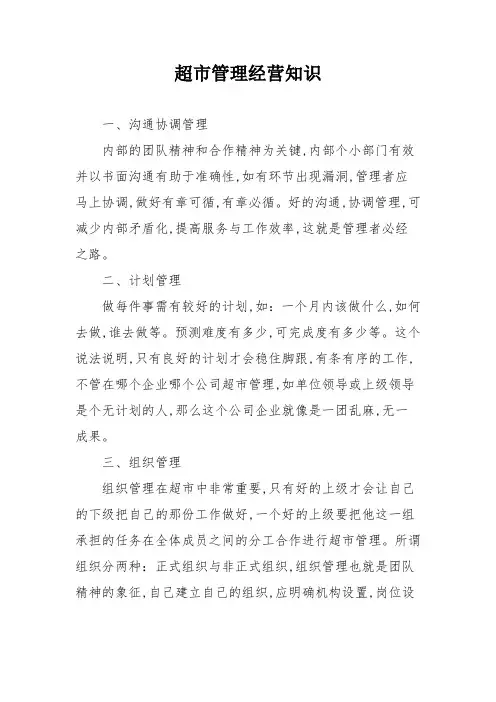 超市管理经营知识

一、沟通协调管理

内部的团队精神和合作精神为关键,内部个小部门有效并以书面沟通有助于准确性,如有环节出现漏洞,管理者应马上协调,做好有章可循,有章必循。好的沟通,协调管理,可减少内部矛盾化,提高服务与工作效率,这就是管理者必经之路。

二、计划管理

做每件事需有较好的计划,如:一个月内该做什么,如何去做,谁去做等。预测难度有多少,可完成度有多少等。这个说法说明,只有良好的计划才会稳住脚跟,有条有序的工作,不管在哪个企业哪个公司超市管理,如单位领导或上级领导是个无计划的人,那么这个公司企业就像是一团乱麻,无一成果。

三、组织管理

组织管理在超市中非常重要,只有好的上级才会让自己的下级把自己的那份工作做好,一个好的上级要把他这一组承担的任务在全体成员之间的分工合作进行超市管理。所谓组织分两种:正式组织与非正式组织,组织管理也就是团队精神的象征,自己建立自己的组织,应明确机构设置,岗位设